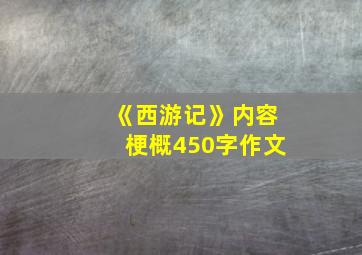 《西游记》内容梗概450字作文